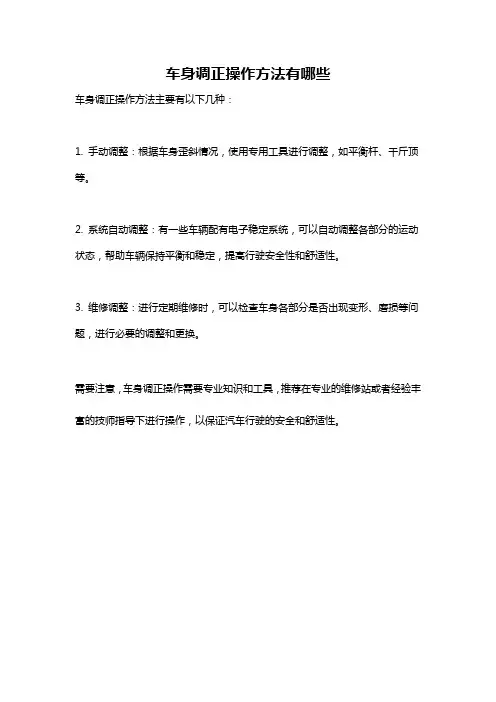 车身调正操作方法有哪些

车身调正操作方法主要有以下几种：

1. 手动调整：根据车身歪斜情况，使用专用工具进行调整，如平衡杆、千斤顶等。

2. 系统自动调整：有一些车辆配有电子稳定系统，可以自动调整各部分的运动状态，帮助车辆保持平衡和稳定，提高行驶安全性和舒适性。

3. 维修调整：进行定期维修时，可以检查车身各部分是否出现变形、磨损等问题，进行必要的调整和更换。

需要注意，车身调正操作需要专业知识和工具，推荐在专业的维修站或者经验丰富的技师指导下进行操作，以保证汽车行驶的安全和舒适性。